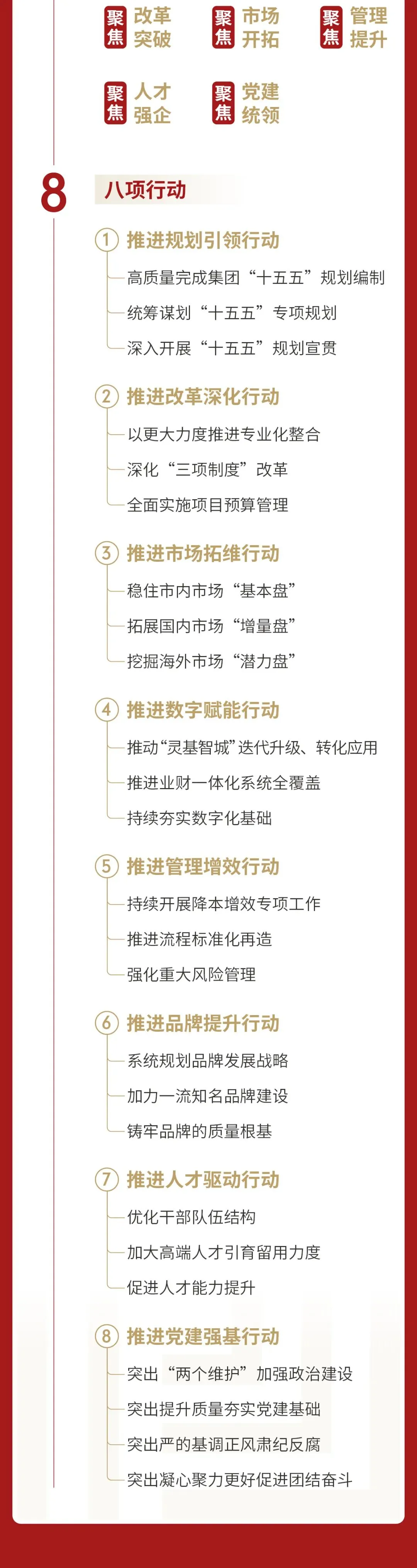 聚焦 改革突破

聚焦 市场开拓

聚焦 管理提升

聚焦 人才强企

聚焦 党建统领

8

八项行动

① 推进规划引领行动

高质量完成集团“十五五”规划编制

统筹谋划“十五五”专项规划

深入开展“十五五”规划宣贯

② 推进改革深化行动

以更大力度推进专业化整合

深化“三项制度”改革

全面实施项目预算管理

③ 推进市场拓维行动

稳住市内市场“基本盘”

拓展国内市场“增量盘”

挖掘海外市场“潜力盘”

④ 推进数字赋能行动

推动“灵基智城”迭代升级、转化应用

推进业财一体化系统全覆盖

持续夯实数字化基础

⑤ 推进管理增效行动

持续开展降本增效专项工作

推进流程标准化再造

强化重大风险管理

⑥ 推进品牌提升行动

系统规划品牌发展战略

加力一流知名品牌建设

铸牢品牌的质量根基

⑦ 推进人才驱动行动

优化干部队伍结构

加大高端人才引育留用力度

促进人才能力提升

⑧ 推进党建强基行动

突出“两个维护”加强政治建设

突出提升质量夯实党建基础

突出严的基调正风肃纪反腐

突出凝心聚力更好促进团结奋斗